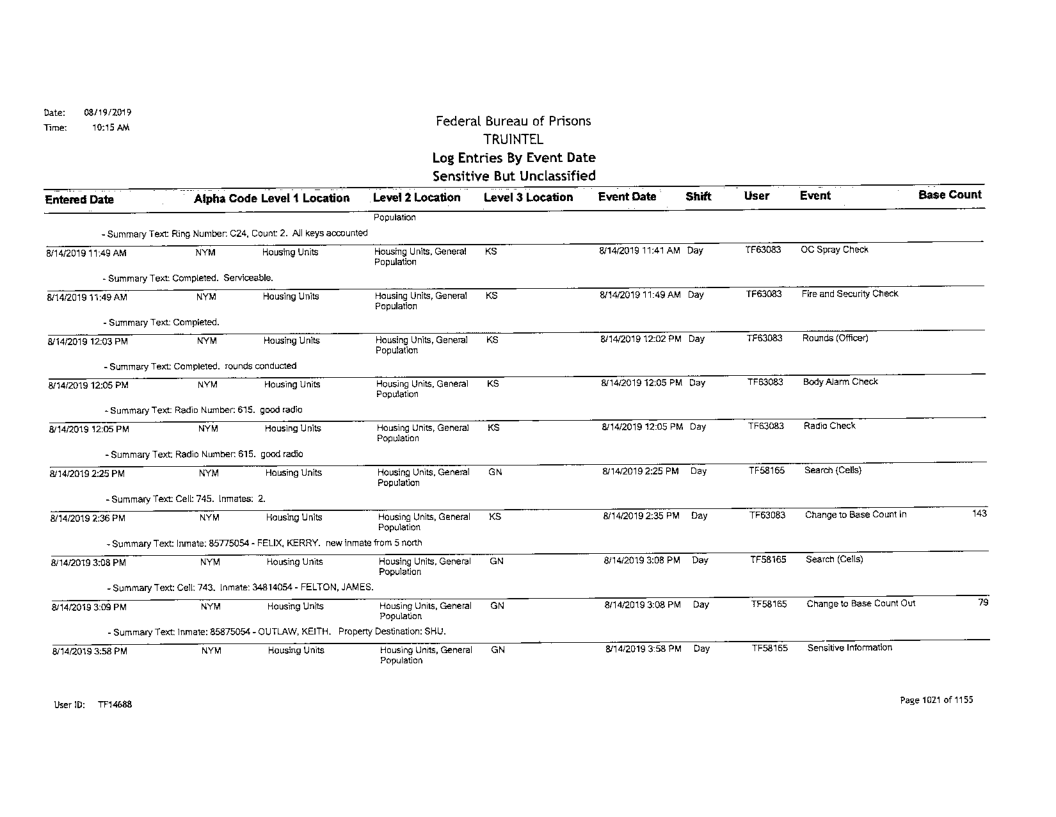 Date: 08/19/2019
Time: 10:15 AM

Federal Bureau of Prisons
TRUINTEL
Log Entries By Event Date
Sensitive But Unclassified

| Entered Date | Alpha Code | Level 1 Location | Level 2 Location | Level 3 Location | Event Date | Shift | User | Event | Base Count |
|---|---|---|---|---|---|---|---|---|---|
| | | | Population | | | | | | |
| - Summary Text: Ring Number: C24, Count: 2. All keys accounted | | | | | | | | | |
| 8/14/2019 11:49 AM | NYM | Housing Units | Housing Units, General Population | KS | 8/14/2019 11:41 AM | Day | TF63083 | OC Spray Check | |
| - Summary Text: Completed. Serviceable. | | | | | | | | | |
| 8/14/2019 11:49 AM | NYM | Housing Units | Housing Units, General Population | KS | 8/14/2019 11:49 AM | Day | TF63083 | Fire and Security Check | |
| - Summary Text: Completed. | | | | | | | | | |
| 8/14/2019 12:03 PM | NYM | Housing Units | Housing Units, General Population | KS | 8/14/2019 12:02 PM | Day | TF63083 | Rounds (Officer) | |
| - Summary Text: Completed. rounds conducted | | | | | | | | | |
| 8/14/2019 12:05 PM | NYM | Housing Units | Housing Units, General Population | KS | 8/14/2019 12:05 PM | Day | TF63083 | Body Alarm Check | |
| - Summary Text: Radio Number: 615. good radio | | | | | | | | | |
| 8/14/2019 12:05 PM | NYM | Housing Units | Housing Units, General Population | KS | 8/14/2019 12:05 PM | Day | TF63083 | Radio Check | |
| - Summary Text: Radio Number: 615. good radio | | | | | | | | | |
| 8/14/2019 2:25 PM | NYM | Housing Units | Housing Units, General Population | GN | 8/14/2019 2:25 PM | Day | TF58165 | Search (Cells) | |
| - Summary Text: Cell: 745. Inmates: 2. | | | | | | | | | |
| 8/14/2019 2:36 PM | NYM | Housing Units | Housing Units, General Population | KS | 8/14/2019 2:35 PM | Day | TF63083 | Change to Base Count In | 143 |
| - Summary Text: Inmate: 85775054 - FELIX, KERRY. new inmate from 5 north | | | | | | | | | |
| 8/14/2019 3:08 PM | NYM | Housing Units | Housing Units, General Population | GN | 8/14/2019 3:08 PM | Day | TF58165 | Search (Cells) | |
| - Summary Text: Cell: 743. Inmate: 34814054 - FELTON, JAMES. | | | | | | | | | |
| 8/14/2019 3:09 PM | NYM | Housing Units | Housing Units, General Population | GN | 8/14/2019 3:08 PM | Day | TF58165 | Change to Base Count Out | 79 |
| - Summary Text: Inmate: 85875054 - OUTLAW, KEITH. Property Destination: SHU. | | | | | | | | | |
| 8/14/2019 3:58 PM | NYM | Housing Units | Housing Units, General Population | GN | 8/14/2019 3:58 PM | Day | TF58165 | Sensitive Information | |

User ID: TF14688

Page 1021 of 1155